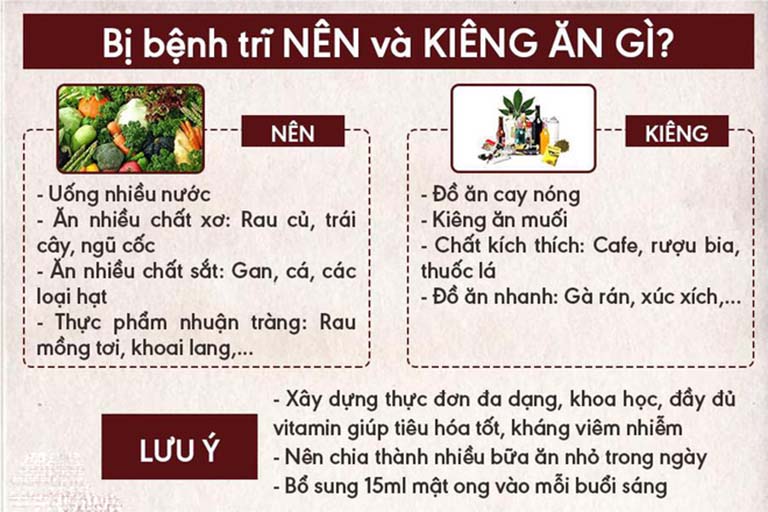 Bị bệnh trĩ NÊN và KIÊNG ĂN GÌ?

NÊN

- Uống nhiều nước
- Ăn nhiều chất xơ: Rau củ, trái cây, ngũ cốc
- Ăn nhiều chất sắt: Gan, cá, các loại hạt
- Thực phẩm nhuận tràng: Rau mồng tơi, khoai lang,...

KIÊNG

- Đồ ăn cay nóng
- Kiêng ăn muối
- Chất kích thích: Cafe, rượu bia, thuốc lá
- Đồ ăn nhanh: Gà rán, xúc xích,...

LƯU Ý

- Xây dựng thực đơn đa dạng, khoa học, đầy đủ vitamin giúp tiêu hóa tốt, kháng viêm nhiễm
- Nên chia thành nhiều bữa ăn nhỏ trong ngày
- Bổ sung 15ml mật ong vào mỗi buổi sáng